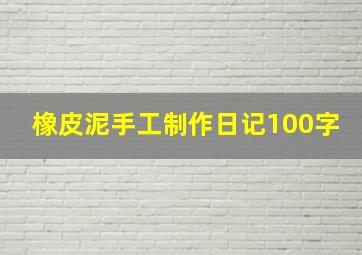 橡皮泥手工制作日记100字